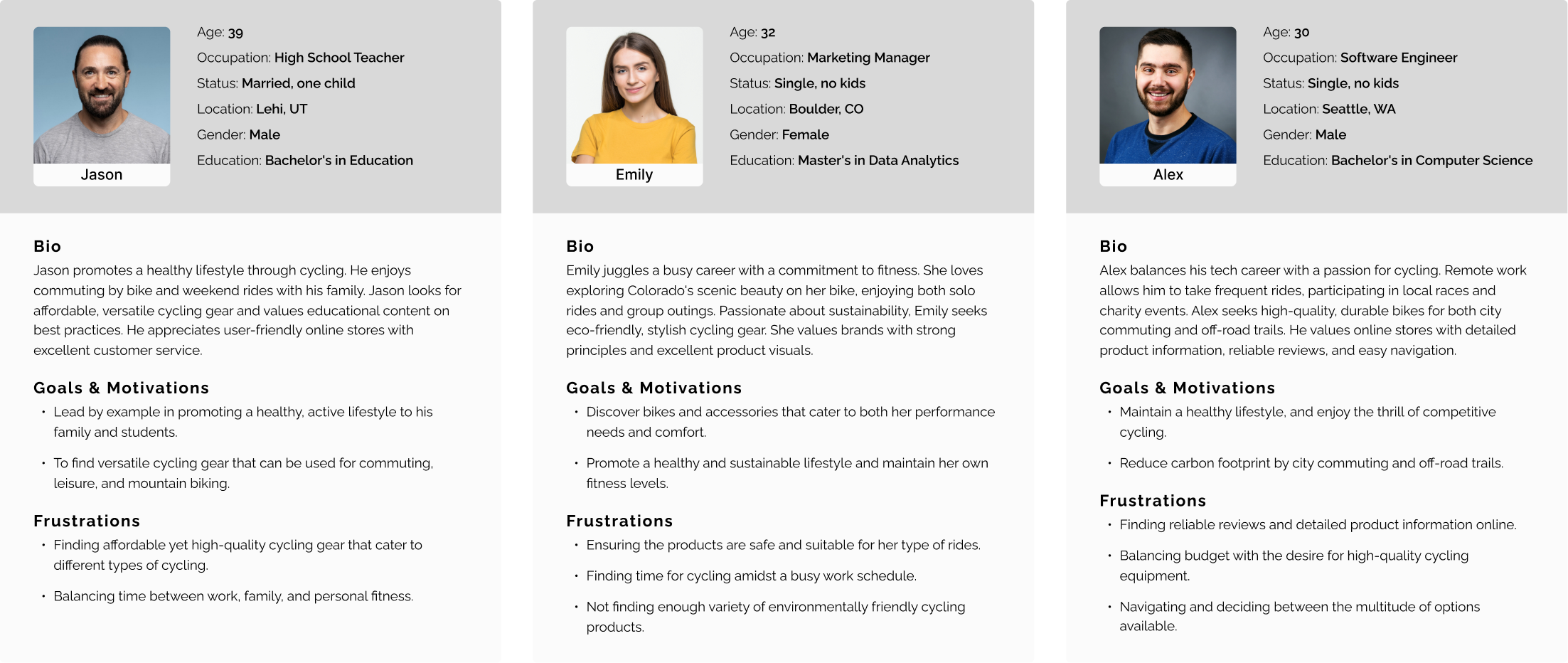 Jason

Age: 39
Occupation: High School Teacher
Status: Married, one child
Location: Lehi, UT
Gender: Male
Education: Bachelor's in Education

Bio
Jason promotes a healthy lifestyle through cycling. He enjoys commuting by bike and weekend rides with his family. Jason looks for affordable, versatile cycling gear and values educational content on best practices. He appreciates user-friendly online stores with excellent customer service.

Goals & Motivations
• Lead by example in promoting a healthy, active lifestyle to his family and students.
• To find versatile cycling gear that can be used for commuting, leisure, and mountain biking.

Frustrations
• Finding affordable yet high-quality cycling gear that cater to different types of cycling.
• Balancing time between work, family, and personal fitness.

Emily

Age: 32
Occupation: Marketing Manager
Status: Single, no kids
Location: Boulder, CO
Gender: Female
Education: Master's in Data Analytics

Bio
Emily juggles a busy career with a commitment to fitness. She loves exploring Colorado's scenic beauty on her bike, enjoying both solo rides and group outings. Passionate about sustainability, Emily seeks eco-friendly, stylish cycling gear. She values brands with strong principles and excellent product visuals.

Goals & Motivations
• Discover bikes and accessories that cater to both her performance needs and comfort.
• Promote a healthy and sustainable lifestyle and maintain her own fitness levels.

Frustrations
• Ensuring the products are safe and suitable for her type of rides.
• Finding time for cycling amidst a busy work schedule.
• Not finding enough variety of environmentally friendly cycling products.

Alex

Age: 30
Occupation: Software Engineer
Status: Single, no kids
Location: Seattle, WA
Gender: Male
Education: Bachelor's in Computer Science

Bio
Alex balances his tech career with a passion for cycling. Remote work allows him to take frequent rides, participating in local races and charity events. Alex seeks high-quality, durable bikes for both city commuting and off-road trails. He values online stores with detailed product information, reliable reviews, and easy navigation.

Goals & Motivations
• Maintain a healthy lifestyle, and enjoy the thrill of competitive cycling.
• Reduce carbon footprint by city commuting and off-road trails.

Frustrations
• Finding reliable reviews and detailed product information online.
• Balancing budget with the desire for high-quality cycling equipment.
• Navigating and deciding between the multitude of options available.